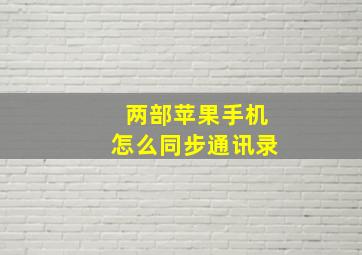 两部苹果手机
怎么同步通讯录